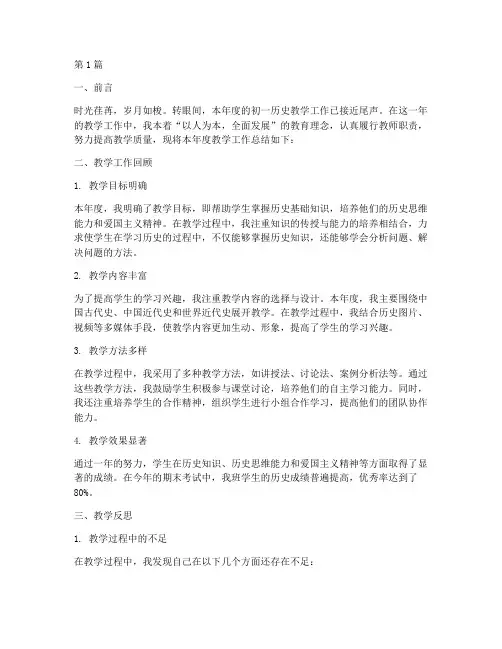 第1篇

一、前言

时光荏苒，岁月如梭。转眼间，本年度的初一历史教学工作已接近尾声。在这一年的教学工作中，我本着“以人为本，全面发展”的教育理念，认真履行教师职责，努力提高教学质量，现将本年度教学工作总结如下：

二、教学工作回顾

1. 教学目标明确

本年度，我明确了教学目标，即帮助学生掌握历史基础知识，培养他们的历史思维能力和爱国主义精神。在教学过程中，我注重知识的传授与能力的培养相结合，力求使学生在学习历史的过程中，不仅能够掌握历史知识，还能够学会分析问题、解决问题的方法。

2. 教学内容丰富

为了提高学生的学习兴趣，我注重教学内容的选择与设计。本年度，我主要围绕中国古代史、中国近代史和世界近代史展开教学。在教学过程中，我结合历史图片、视频等多媒体手段，使教学内容更加生动、形象，提高了学生的学习兴趣。

3. 教学方法多样

在教学过程中，我采用了多种教学方法，如讲授法、讨论法、案例分析法等。通过这些教学方法，我鼓励学生积极参与课堂讨论，培养他们的自主学习能力。同时，我还注重培养学生的合作精神，组织学生进行小组合作学习，提高他们的团队协作能力。

4. 教学效果显著

通过一年的努力，学生在历史知识、历史思维能力和爱国主义精神等方面取得了显著的成绩。在今年的期末考试中，我班学生的历史成绩普遍提高，优秀率达到了80%。

三、教学反思

1. 教学过程中的不足

在教学过程中，我发现自己在以下几个方面还存在不足：